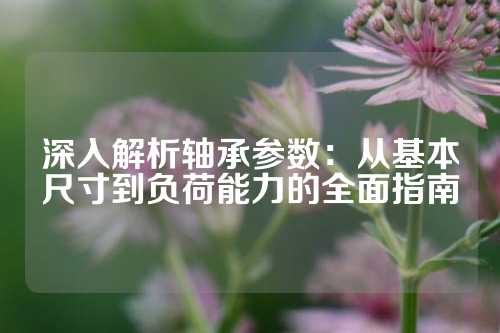 深入解析轴承参数：从基本尺寸到负荷能力的全面指南